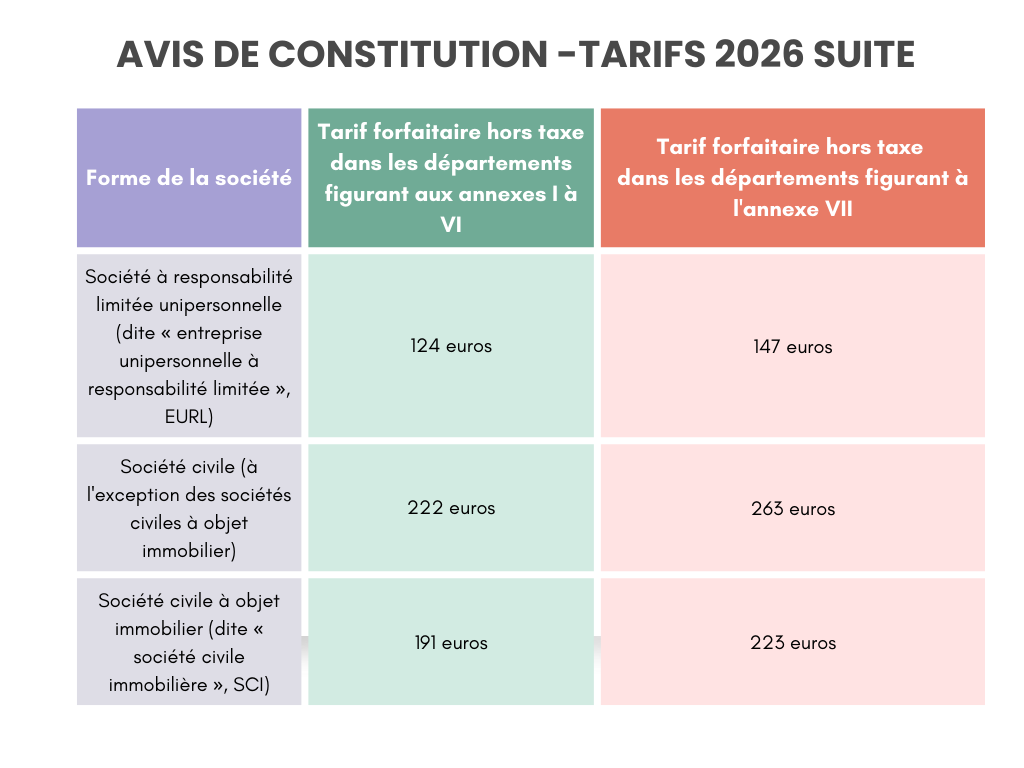 AVIS DE CONSTITUTION -TARIFS 2026 SUITE

| Forme de la société | Tarif forfaitaire hors taxe dans les départements figurant aux annexes I à VI | Tarif forfaitaire hors taxe dans les départements figurant à l'annexe VII |
|---|---|---|
| Société à responsabilité limitée unipersonnelle (dite « entreprise unipersonnelle à responsabilité limitée », EURL) | 124 euros | 147 euros |
| Société civile (à l'exception des sociétés civiles à objet immobilier) | 222 euros | 263 euros |
| Société civile à objet immobilier (dite « société civile immobilière », SCI) | 191 euros | 223 euros |